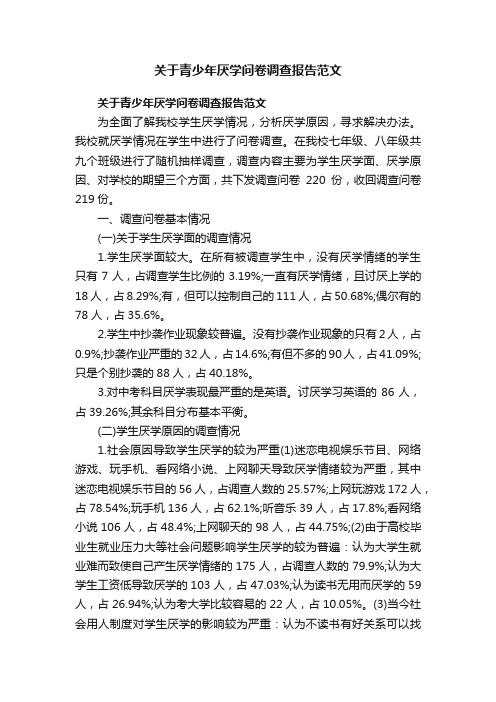 关于青少年厌学问卷调查报告范文

关于青少年厌学问卷调查报告范文

为全面了解我校学生厌学情况，分析厌学原因，寻求解决办法。我校就厌学情况在学生中进行了问卷调查。在我校七年级、八年级共九个班级进行了随机抽样调查，调查内容主要为学生厌学面、厌学原因、对学校的期望三个方面，共下发调查问卷 220 份，收回调查问卷 219 份。

一、调查问卷基本情况

(一)关于学生厌学面的调查情况

1.学生厌学面较大。在所有被调查学生中，没有厌学情绪的学生只有 7 人，占调查学生比例的 3.19%;一直有厌学情绪，且讨厌上学的 18 人，占 8.29%;有，但可以控制自己的 111 人，占 50.68%;偶尔有的 78 人，占 35.6%。

2.学生中抄袭作业现象较普遍。没有抄袭作业现象的只有 2 人，占 0.9%;抄袭作业严重的 32 人，占 14.6%;有但不多的 90 人，占 41.09%;只是个别抄袭的 88 人，占 40.18%。

3.对中考科目厌学表现最严重的是英语。讨厌学习英语的 86 人，占 39.26%;其余科目分布基本平衡。

(二)学生厌学原因的调查情况

1.社会原因导致学生厌学的较为严重(1)迷恋电视娱乐节目、网络游戏、玩手机、看网络小说、上网聊天导致厌学情绪较为严重，其中迷恋电视娱乐节目的 56 人，占调查人数的 25.57%;上网玩游戏 172 人，占 78.54%;玩手机 136 人，占 62.1%;听音乐 39 人，占 17.8%;看网络小说 106 人，占 48.4%;上网聊天的 98 人，占 44.75%;(2)由于高校毕业生就业压力大等社会问题影响学生厌学的较为普遍：认为大学生就业难而致使自己产生厌学情绪的 175 人，占调查人数的 79.9%;认为大学生工资低导致厌学的 103 人，占 47.03%;认为读书无用而厌学的 59 人，占 26.94%;认为考大学比较容易的 22 人，占 10.05%。(3)当今社会用人制度对学生厌学的影响较为严重：认为不读书有好关系可以找